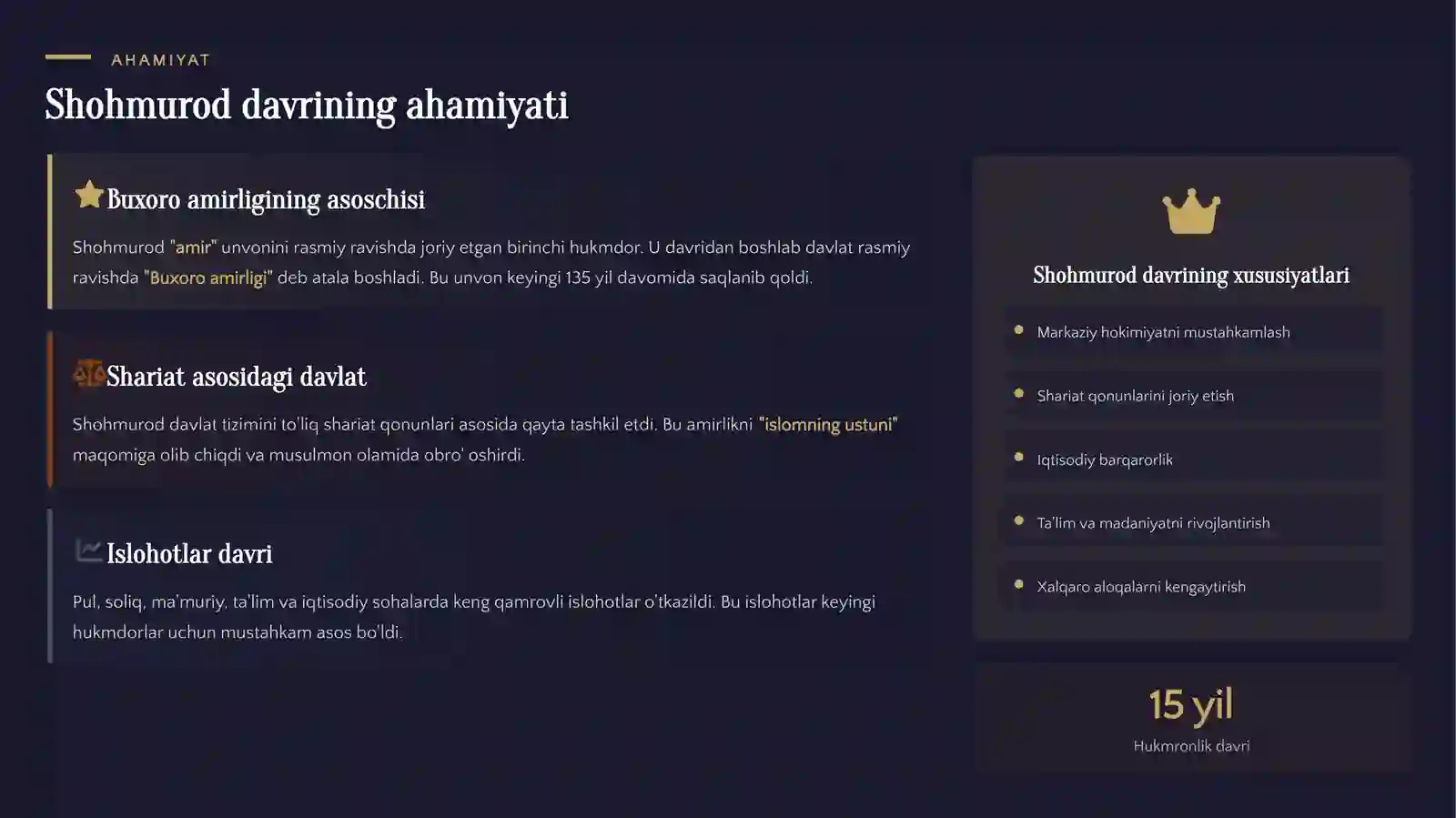 AHAMIYAT

Shohmurod davrining ahamiyati

Buxoro amirligining asoschisi

Shohmurod "amir" unvonini rasmiy ravishda joriy etgan birinchi hukmdor. U davridan boshlab davlat rasmiy ravishda "Buxoro amirligi" deb atala boshladi. Bu unvon keyingi 135 yil davomida saqlanib qoldi.

Shariat asosidagi davlat

Shohmurod davlat tizimini to'liq shariat qonunlari asosida qayta tashkil etdi. Bu amirlikni "islomning ustuni" maqomiga olib chiqdi va musulmon olamida obro' oshirdi.

Islohotlar davri

Pul, soliq, ma'muriy, ta'lim va iqtisodiy sohalarda keng qamrovli islohotlar o'tkazildi. Bu islohotlar keyingi hukmdorlar uchun mustahkam asos bo'ldi.

Shohmurod davrining xususiyatlari

Markaziy hokimiyatni mustahkamlash

Shariat qonunlarini joriy etish

Iqtisodiy barqarorlik

Ta'lim va madaniyatni rivojlantirish

Xalqaro aloqalarni kengaytirish

15 yil

Hukmronlik davri